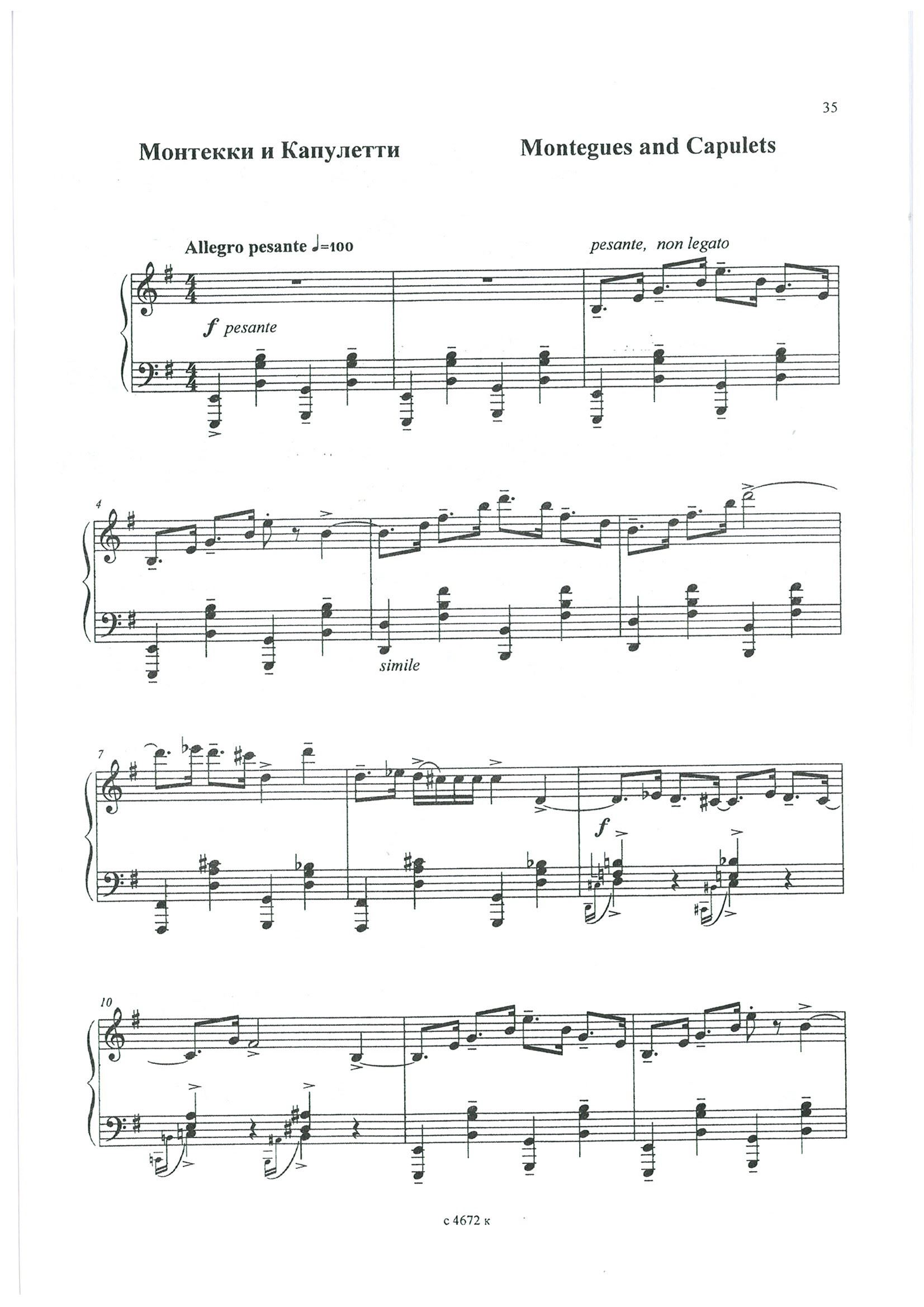 35

Монтекки и Капулетти

Montegues and Capulets

Allegro pesante ♩=100

pesante, non legato

f pesante

4

simile

7

f

10

c 4672 к